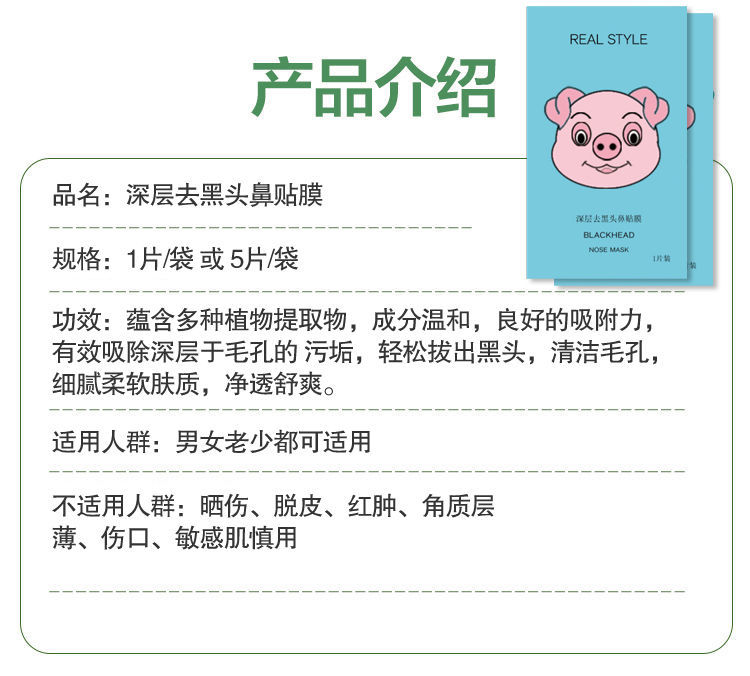 产品介绍

REAL STYLE

深层去黑头鼻贴膜
BLACKHEAD
NOSE MASK
1片装

品名：深层去黑头鼻贴膜

规格：1片/袋 或 5片/袋

功效：蕴含多种植物提取物，成分温和，良好的吸附力，有效吸除深层于毛孔的 污垢，轻松拔出黑头，清洁毛孔，细腻柔软肤质，净透舒爽。

适用人群：男女老少都可适用

不适用人群：晒伤、脱皮、红肿、角质层薄、伤口、敏感肌慎用